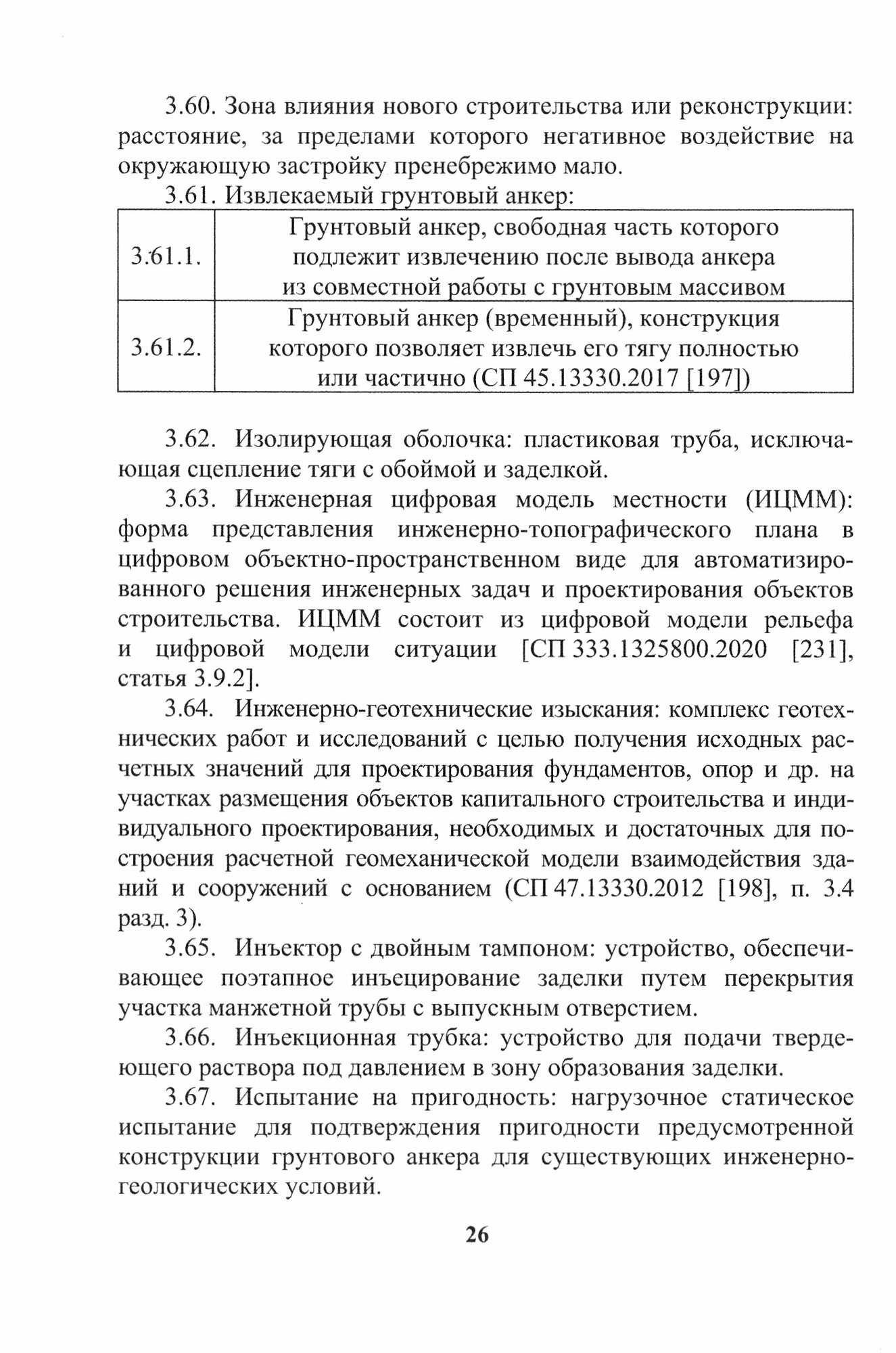 3.60. Зона влияния нового строительства или реконструкции: расстояние, за пределами которого негативное воздействие на окружающую застройку пренебрежимо мало.

3.61. Извлекаемый грунтовый анкер:

| 3.61.1. | Грунтовый анкер, свободная часть которого подлежит извлечению после вывода анкера из совместной работы с грунтовым массивом |
|---|---|
| 3.61.2. | Грунтовый анкер (временный), конструкция которого позволяет извлечь его тягу полностью или частично (СП 45.13330.2017 [197]) |

3.62. Изолирующая оболочка: пластиковая труба, исключающая сцепление тяги с обоймой и заделкой.

3.63. Инженерная цифровая модель местности (ИЦММ): форма представления инженерно-топографического плана в цифровом объектно-пространственном виде для автоматизированного решения инженерных задач и проектирования объектов строительства. ИЦММ состоит из цифровой модели рельефа и цифровой модели ситуации [СП 333.1325800.2020 [231], статья 3.9.2].

3.64. Инженерно-геотехнические изыскания: комплекс геотехнических работ и исследований с целью получения исходных расчетных значений для проектирования фундаментов, опор и др. на участках размещения объектов капитального строительства и индивидуального проектирования, необходимых и достаточных для построения расчетной геомеханической модели взаимодействия зданий и сооружений с основанием (СП 47.13330.2012 [198], п. 3.4 разд. 3).

3.65. Инъектор с двойным тампоном: устройство, обеспечивающее поэтапное инъецирование заделки путем перекрытия участка манжетной трубы с выпускным отверстием.

3.66. Инъекционная трубка: устройство для подачи твердеющего раствора под давлением в зону образования заделки.

3.67. Испытание на пригодность: нагрузочное статическое испытание для подтверждения пригодности предусмотренной конструкции грунтового анкера для существующих инженерно-геологических условий.

26